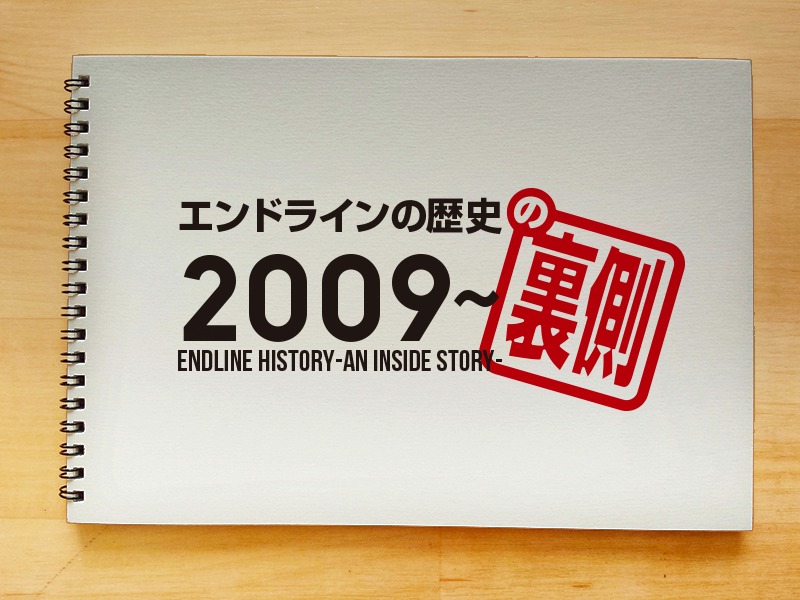 エンドラインの歴史の裏側
2009~
ENDLINE HISTORY-AN INSIDE STORY-